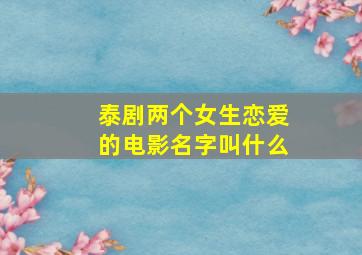 泰剧两个女生恋爱的电影名字叫什么